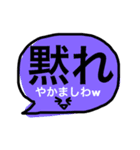 黙れ
やかましわw